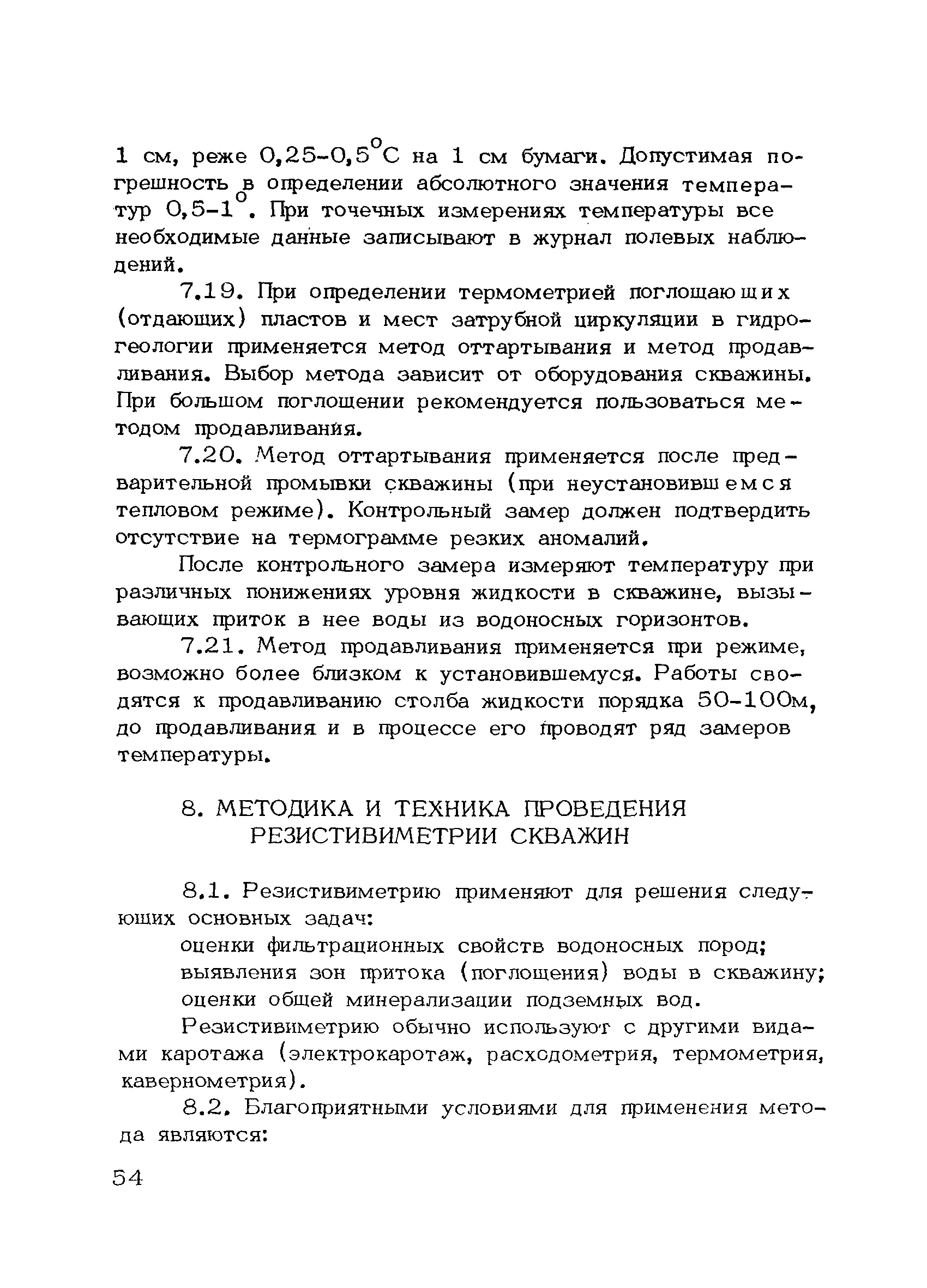 1 см, реже 0,25-0,5$^{\circ}$С на 1 см бумаги. Допустимая погрешность в определении абсолютного значения температур 0,5-1$^{\circ}$. При точечных измерениях температуры все необходимые данные записывают в журнал полевых наблюдений.

7.19. При определении термометрией поглощающих (отдающих) пластов и мест затрубной циркуляции в гидрогеологии применяется метод оттартывания и метод продавливания. Выбор метода зависит от оборудования скважины. При большом поглощении рекомендуется пользоваться методом продавливания.

7.20. Метод оттартывания применяется после предварительной промывки скважины (при неустановившемся тепловом режиме). Контрольный замер должен подтвердить отсутствие на термограмме резких аномалий.

После контрольного замера измеряют температуру при различных понижениях уровня жидкости в скважине, вызывающих приток в нее воды из водоносных горизонтов.

7.21. Метод продавливания применяется при режиме, возможно более близком к установившемуся. Работы сводятся к продавливанию столба жидкости порядка 50-100м, до продавливания и в процессе его проводят ряд замеров температуры.

8. МЕТОДИКА И ТЕХНИКА ПРОВЕДЕНИЯ РЕЗИСТИВИМЕТРИИ СКВАЖИН

8.1. Резистивиметрию применяют для решения следующих основных задач:

оценки фильтрационных свойств водоносных пород;

выявления зон притока (поглощения) воды в скважину;

оценки общей минерализации подземных вод.

Резистивиметрию обычно используют с другими видами каротажа (электрокаротаж, расходометрия, термометрия, кавернометрия).

8.2. Благоприятными условиями для применения метода являются:

54